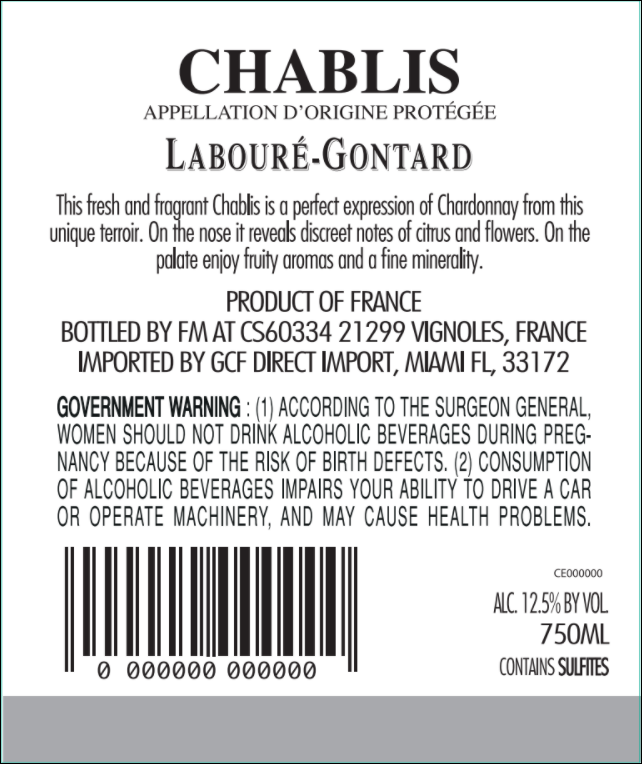 CHABLIS
APPELLATION D'ORIGINE PROTÉGÉE
LABOURÉ-GONTARD

This fresh and fragrant Chablis is a perfect expression of Chardonnay from this unique terroir. On the nose it reveals discreet notes of citrus and flowers. On the palate enjoy fruity aromas and a fine minerality.

PRODUCT OF FRANCE
BOTTLED BY FM AT CS60334 21299 VIGNOLES, FRANCE
IMPORTED BY GCF DIRECT IMPORT, MIAMI FL, 33172

GOVERNMENT WARNING : (1) ACCORDING TO THE SURGEON GENERAL, WOMEN SHOULD NOT DRINK ALCOHOLIC BEVERAGES DURING PREGNANCY BECAUSE OF THE RISK OF BIRTH DEFECTS. (2) CONSUMPTION OF ALCOHOLIC BEVERAGES IMPAIRS YOUR ABILITY TO DRIVE A CAR OR OPERATE MACHINERY, AND MAY CAUSE HEALTH PROBLEMS.

0 000000 000000

CE000000
ALC. 12.5% BY VOL
750ML
CONTAINS SULFITES